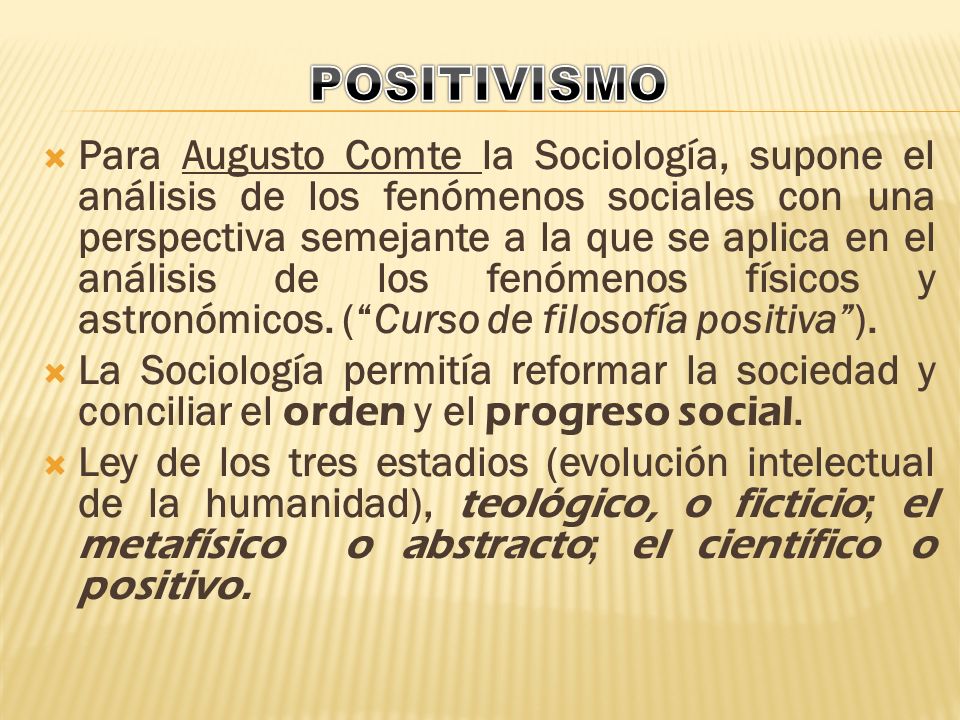 POSITIVISMO

Para Augusto Comte la Sociología, supone el análisis de los fenómenos sociales con una perspectiva semejante a la que se aplica en el análisis de los fenómenos físicos y astronómicos. (“Curso de filosofía positiva”).

La Sociología permitía reformar la sociedad y conciliar el orden y el progreso social.

Ley de los tres estadios (evolución intelectual de la humanidad), teológico, o ficticio; el metafísico o abstracto; el científico o positivo.